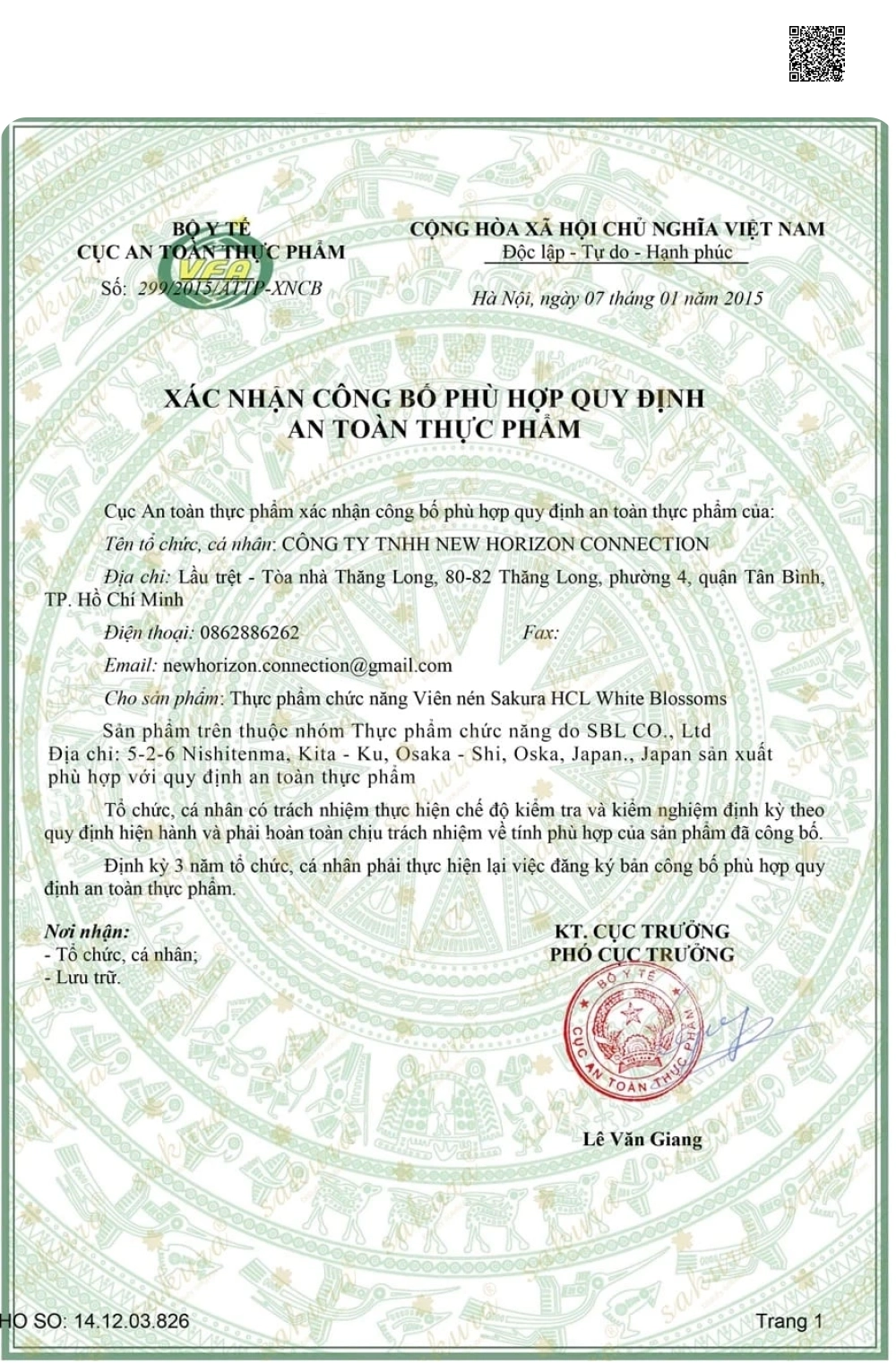 BỘ Y TẾ
CỤC AN TOÀN THỰC PHẨM
VFA
Số: 299/2015/ATTP-XNCB

CỘNG HÒA XÃ HỘI CHỦ NGHĨA VIỆT NAM
Độc lập - Tự do - Hạnh phúc

Hà Nội, ngày 07 tháng 01 năm 2015

XÁC NHẬN CÔNG BỐ PHÙ HỢP QUY ĐỊNH
AN TOÀN THỰC PHẨM

Cục An toàn thực phẩm xác nhận công bố phù hợp quy định an toàn thực phẩm của:

Tên tổ chức, cá nhân: CÔNG TY TNHH NEW HORIZON CONNECTION

Địa chỉ: Lầu trệt - Tòa nhà Thăng Long, 80-82 Thăng Long, phường 4, quận Tân Bình, TP. Hồ Chí Minh

Điện thoại: 0862886262 Fax:

Email: newhorizon.connection@gmail.com

Cho sản phẩm: Thực phẩm chức năng Viên nén Sakura HCL White Blossoms

Sản phẩm trên thuộc nhóm Thực phẩm chức năng do SBL CO., Ltd
Địa chỉ: 5-2-6 Nishitenma, Kita - Ku, Osaka - Shi, Oska, Japan., Japan sản xuất phù hợp với quy định an toàn thực phẩm

Tổ chức, cá nhân có trách nhiệm thực hiện chế độ kiểm tra và kiểm nghiệm định kỳ theo quy định hiện hành và phải hoàn toàn chịu trách nhiệm về tính phù hợp của sản phẩm đã công bố.

Định kỳ 3 năm tổ chức, cá nhân phải thực hiện lại việc đăng ký bản công bố phù hợp quy định an toàn thực phẩm.

Nơi nhận:
- Tổ chức, cá nhân;
- Lưu trữ.

KT. CỤC TRƯỞNG
PHÓ CỤC TRƯỞNG

BỘ Y TẾ
CỤC AN TOÀN THỰC PHẨM

Lê Văn Giang

HO SO: 14.12.03.826

Trang 1